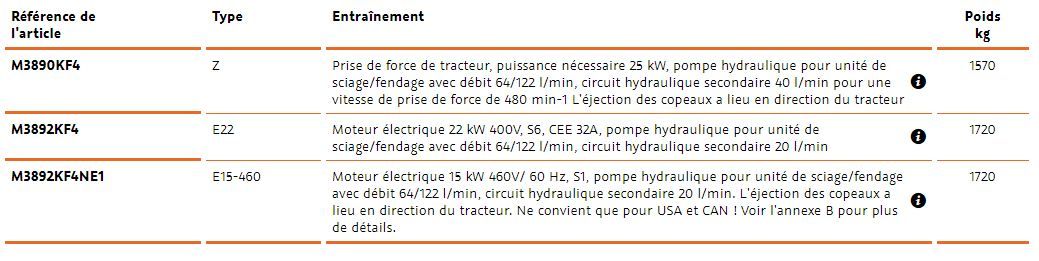 | Référence de l'article | Type | Entraînement | Poids kg |
|---|---|---|---|
| M3890KF4 | Z | Prise de force de tracteur, puissance nécessaire 25 kW, pompe hydraulique pour unité de sciage/fendage avec débit 64/122 l/min, circuit hydraulique secondaire 40 l/min pour une vitesse de prise de force de 480 min-1 L'éjection des copeaux a lieu en direction du tracteur | 1570 |
| M3892KF4 | E22 | Moteur électrique 22 kW 400V, S6, CEE 32A, pompe hydraulique pour unité de sciage/fendage avec débit 64/122 l/min, circuit hydraulique secondaire 20 l/min | 1720 |
| M3892KF4NE1 | E15-460 | Moteur électrique 15 kW 460V/ 60 Hz, S1, pompe hydraulique pour unité de sciage/fendage avec débit 64/122 l/min, circuit hydraulique secondaire 20 l/min. L'éjection des copeaux a lieu en direction du tracteur. Ne convient que pour USA et CAN ! Voir l'annexe B pour plus de détails. | 1720 |